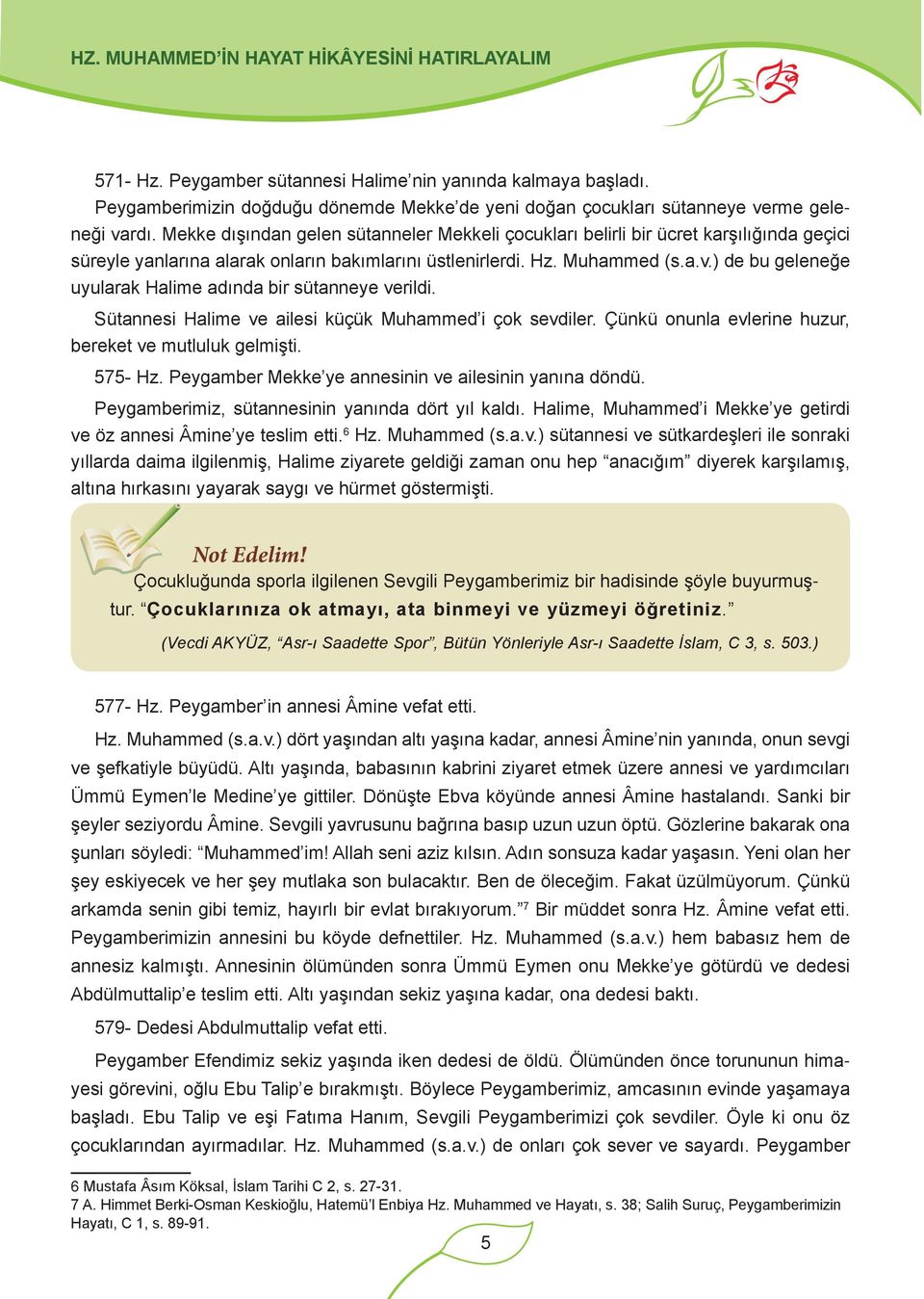 HZ. MUHAMMED'İN HAYAT HİKÂYESİNİ HATIRLAYALIM

571- Hz. Peygamber sütannesi Halime'nin yanında kalmaya başladı.

Peygamberimizin doğduğu dönemde Mekke'de yeni doğan çocukları sütanneye verme geleneği vardı. Mekke dışından gelen sütanneler Mekkeli çocukları belirli bir ücret karşılığında geçici süreyle yanlarına alarak onların bakımlarını üstlenirlerdi. Hz. Muhammed (s.a.v.) de bu geleneğe uyularak Halime adında bir sütanneye verildi.

Sütannesi Halime ve ailesi küçük Muhammed'i çok sevdiler. Çünkü onunla evlerine huzur, bereket ve mutluluk gelmişti.

575- Hz. Peygamber Mekke'ye annesinin ve ailesinin yanına döndü.

Peygamberimiz, sütannesinin yanında dört yıl kaldı. Halime, Muhammed'i Mekke'ye getirdi ve öz annesi Âmine'ye teslim etti.$^6$ Hz. Muhammed (s.a.v.) sütannesi ve sütkardeşleri ile sonraki yıllarda daima ilgilenmiş, Halime ziyarete geldiği zaman onu hep "anacığım" diyerek karşılamış, altına hırkasını yayarak saygı ve hürmet göstermişti.

Not Edelim!

Çocukluğunda sporla ilgilenen Sevgili Peygamberimiz bir hadisinde şöyle buyurmuştur. "Çocuklarınıza ok atmayı, ata binmeyi ve yüzmeyi öğretiniz."

(Vecdi AKYÜZ, "Asr-ı Saadette Spor", Bütün Yönleriyle Asr-ı Saadette İslam, C 3, s. 503.)

577- Hz. Peygamber'in annesi Âmine vefat etti.

Hz. Muhammed (s.a.v.) dört yaşından altı yaşına kadar, annesi Âmine'nin yanında, onun sevgi ve şefkatiyle büyüdü. Altı yaşında, babasının kabrini ziyaret etmek üzere annesi ve yardımcıları Ümmü Eymen'le Medine'ye gittiler. Dönüşte Ebva köyünde annesi Âmine hastalandı. Sanki bir şeyler seziyordu Âmine. Sevgili yavrusunu bağrına basıp uzun uzun öptü. Gözlerine bakarak ona şunları söyledi: "Muhammed'im! Allah seni aziz kılsın. Adın sonsuza kadar yaşasın. Yeni olan her şey eskiyecek ve her şey mutlaka son bulacaktır. Ben de öleceğim. Fakat üzülmüyorum. Çünkü arkamda senin gibi temiz, hayırlı bir evlat bırakıyorum."$^7$ Bir müddet sonra Hz. Âmine vefat etti. Peygamberimizin annesini bu köyde defnettiler. Hz. Muhammed (s.a.v.) hem babasız hem de annesiz kalmıştı. Annesinin ölümünden sonra Ümmü Eymen onu Mekke'ye götürdü ve dedesi Abdülmuttalip'e teslim etti. Altı yaşından sekiz yaşına kadar, ona dedesi baktı.

579- Dedesi Abdulmuttalip vefat etti.

Peygamber Efendimiz sekiz yaşında iken dedesi de öldü. Ölümünden önce torununun himayesi görevini, oğlu Ebu Talip'e bırakmıştı. Böylece Peygamberimiz, amcasının evinde yaşamaya başladı. Ebu Talip ve eşi Fatıma Hanım, Sevgili Peygamberimizi çok sevdiler. Öyle ki onu öz çocuklarından ayırmadılar. Hz. Muhammed (s.a.v.) de onları çok sever ve sayardı. Peygamber

6 Mustafa Âsım Köksal, İslam Tarihi C 2, s. 27-31.
7 A. Himmet Berki-Osman Keskioğlu, Hatemü'l Enbiya Hz. Muhammed ve Hayatı, s. 38; Salih Suruç, Peygamberimizin Hayatı, C 1, s. 89-91.

5